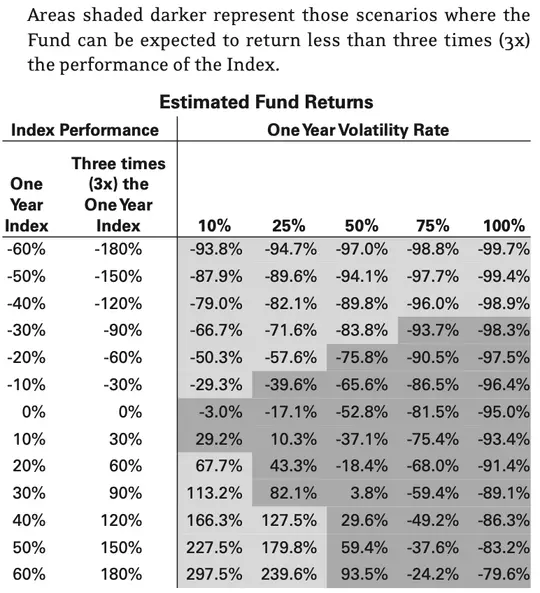 Areas shaded darker represent those scenarios where the Fund can be expected to return less than three times (3x) the performance of the Index.

Estimated Fund Returns

| Index Performance | | One Year Volatility Rate | | | | |
|---|---|---|---|---|---|---|
| One Year Index | Three times (3x) the One Year Index | 10% | 25% | 50% | 75% | 100% |
| -60% | -180% | -93.8% | -94.7% | -97.0% | -98.8% | -99.7% |
| -50% | -150% | -87.9% | -89.6% | -94.1% | -97.7% | -99.4% |
| -40% | -120% | -79.0% | -82.1% | -89.8% | -96.0% | -98.9% |
| -30% | -90% | -66.7% | -71.6% | -83.8% | -93.7% | -98.3% |
| -20% | -60% | -50.3% | -57.6% | -75.8% | -90.5% | -97.5% |
| -10% | -30% | -29.3% | -39.6% | -65.6% | -86.5% | -96.4% |
| 0% | 0% | -3.0% | -17.1% | -52.8% | -81.5% | -95.0% |
| 10% | 30% | 29.2% | 10.3% | -37.1% | -75.4% | -93.4% |
| 20% | 60% | 67.7% | 43.3% | -18.4% | -68.0% | -91.4% |
| 30% | 90% | 113.2% | 82.1% | 3.8% | -59.4% | -89.1% |
| 40% | 120% | 166.3% | 127.5% | 29.6% | -49.2% | -86.3% |
| 50% | 150% | 227.5% | 179.8% | 59.4% | -37.6% | -83.2% |
| 60% | 180% | 297.5% | 239.6% | 93.5% | -24.2% | -79.6% |